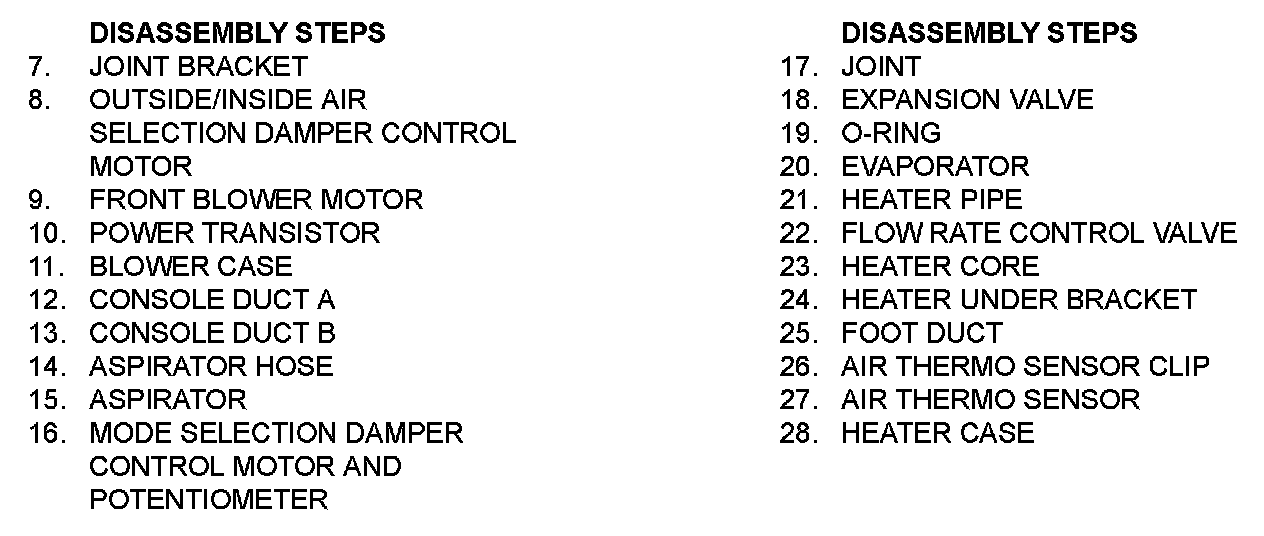 DISASSEMBLY STEPS
7. JOINT BRACKET
8. OUTSIDE/INSIDE AIR SELECTION DAMPER CONTROL MOTOR
9. FRONT BLOWER MOTOR
10. POWER TRANSISTOR
11. BLOWER CASE
12. CONSOLE DUCT A
13. CONSOLE DUCT B
14. ASPIRATOR HOSE
15. ASPIRATOR
16. MODE SELECTION DAMPER CONTROL MOTOR AND POTENTIOMETER

DISASSEMBLY STEPS
17. JOINT
18. EXPANSION VALVE
19. O-RING
20. EVAPORATOR
21. HEATER PIPE
22. FLOW RATE CONTROL VALVE
23. HEATER CORE
24. HEATER UNDER BRACKET
25. FOOT DUCT
26. AIR THERMO SENSOR CLIP
27. AIR THERMO SENSOR
28. HEATER CASE